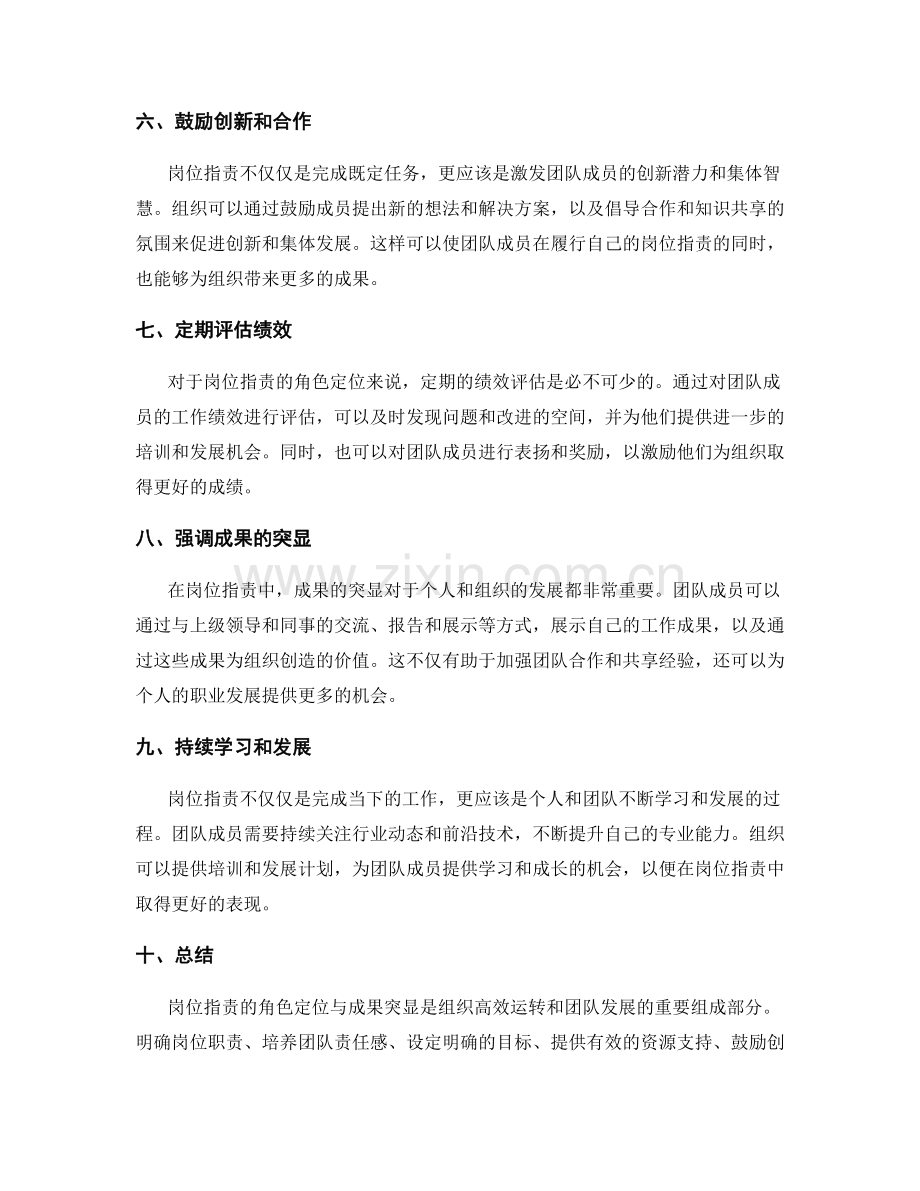 六、鼓励创新和合作

岗位指责不仅仅是完成既定任务，更应该是激发团队成员的创新潜力和集体智慧。组织可以通过鼓励成员提出新的想法和解决方案，以及倡导合作和知识共享的氛围来促进创新和集体发展。这样可以使团队成员在履行自己的岗位指责的同时，也能够为组织带来更多的成果。

七、定期评估绩效

对于岗位指责的角色定位来说，定期的绩效评估是必不可少的。通过对团队成员的工作绩效进行评估，可以及时发现问题和改进的空间，并为他们提供进一步的培训和发展机会。同时，也可以对团队成员进行表扬和奖励，以激励他们为组织取得更好的成绩。

八、强调成果的突显

在岗位指责中，成果的突显对于个人和组织的发展都非常重要。团队成员可以通过与上级领导和同事的交流、报告和展示等方式，展示自己的工作成果，以及通过这些成果为组织创造的价值。这不仅有助于加强团队合作和共享经验，还可以为个人的职业发展提供更多的机会。

九、持续学习和发展

岗位指责不仅仅是完成当下的工作，更应该是个人和团队不断学习和发展的过程。团队成员需要持续关注行业动态和前沿技术，不断提升自己的专业能力。组织可以提供培训和发展计划，为团队成员提供学习和成长的机会，以便在岗位指责中取得更好的表现。

十、总结

岗位指责的角色定位与成果突显是组织高效运转和团队发展的重要组成部分。明确岗位职责、培养团队责任感、设定明确的目标、提供有效的资源支持、鼓励创

www.zixin.com.cn